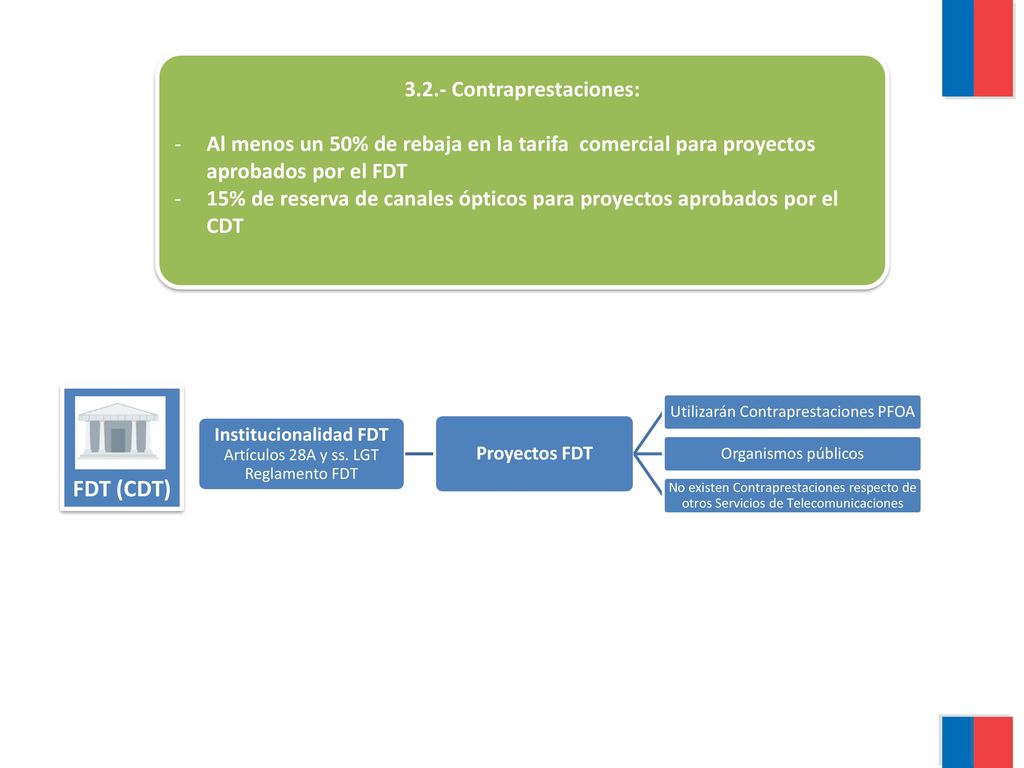 3.2.- Contraprestaciones:

- Al menos un 50% de rebaja en la tarifa comercial para proyectos aprobados por el FDT
- 15% de reserva de canales ópticos para proyectos aprobados por el CDT

FDT (CDT)

Institucionalidad FDT
Artículos 28A y ss. LGT
Reglamento FDT

Proyectos FDT

Utilizarán Contraprestaciones PFOA

Organismos públicos

No existen Contraprestaciones respecto de otros Servicios de Telecomunicaciones